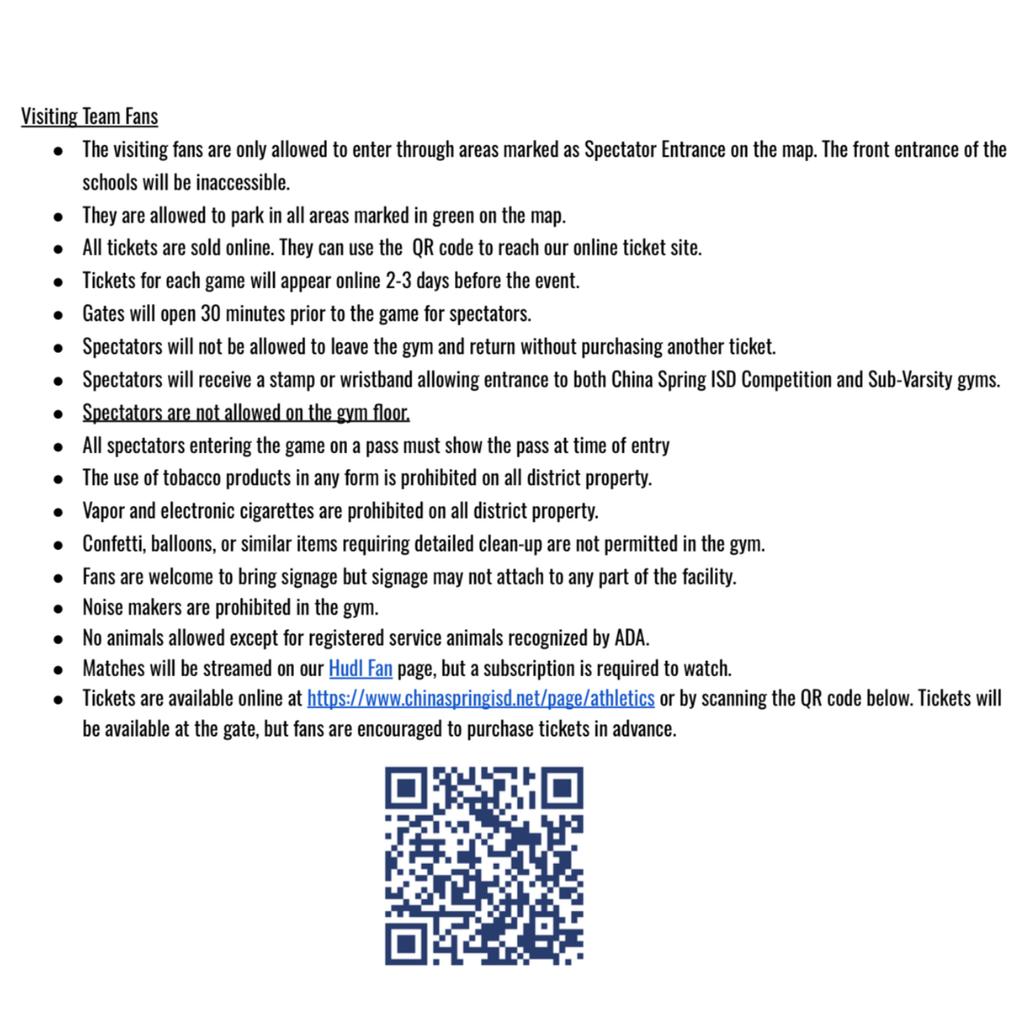 Visiting Team Fans

- The visiting fans are only allowed to enter through areas marked as Spectator Entrance on the map. The front entrance of the schools will be inaccessible.
- They are allowed to park in all areas marked in green on the map.
- All tickets are sold online. They can use the QR code to reach our online ticket site.
- Tickets for each game will appear online 2-3 days before the event.
- Gates will open 30 minutes prior to the game for spectators.
- Spectators will not be allowed to leave the gym and return without purchasing another ticket.
- Spectators will receive a stamp or wristband allowing entrance to both China Spring ISD Competition and Sub-Varsity gyms.
- Spectators are not allowed on the gym floor.
- All spectators entering the game on a pass must show the pass at time of entry
- The use of tobacco products in any form is prohibited on all district property.
- Vapor and electronic cigarettes are prohibited on all district property.
- Confetti, balloons, or similar items requiring detailed clean-up are not permitted in the gym.
- Fans are welcome to bring signage but signage may not attach to any part of the facility.
- Noise makers are prohibited in the gym.
- No animals allowed except for registered service animals recognized by ADA.
- Matches will be streamed on our Hudl Fan page, but a subscription is required to watch.
- Tickets are available online at https://www.chinaspringisd.net/page/athletics or by scanning the QR code below. Tickets will be available at the gate, but fans are encouraged to purchase tickets in advance.